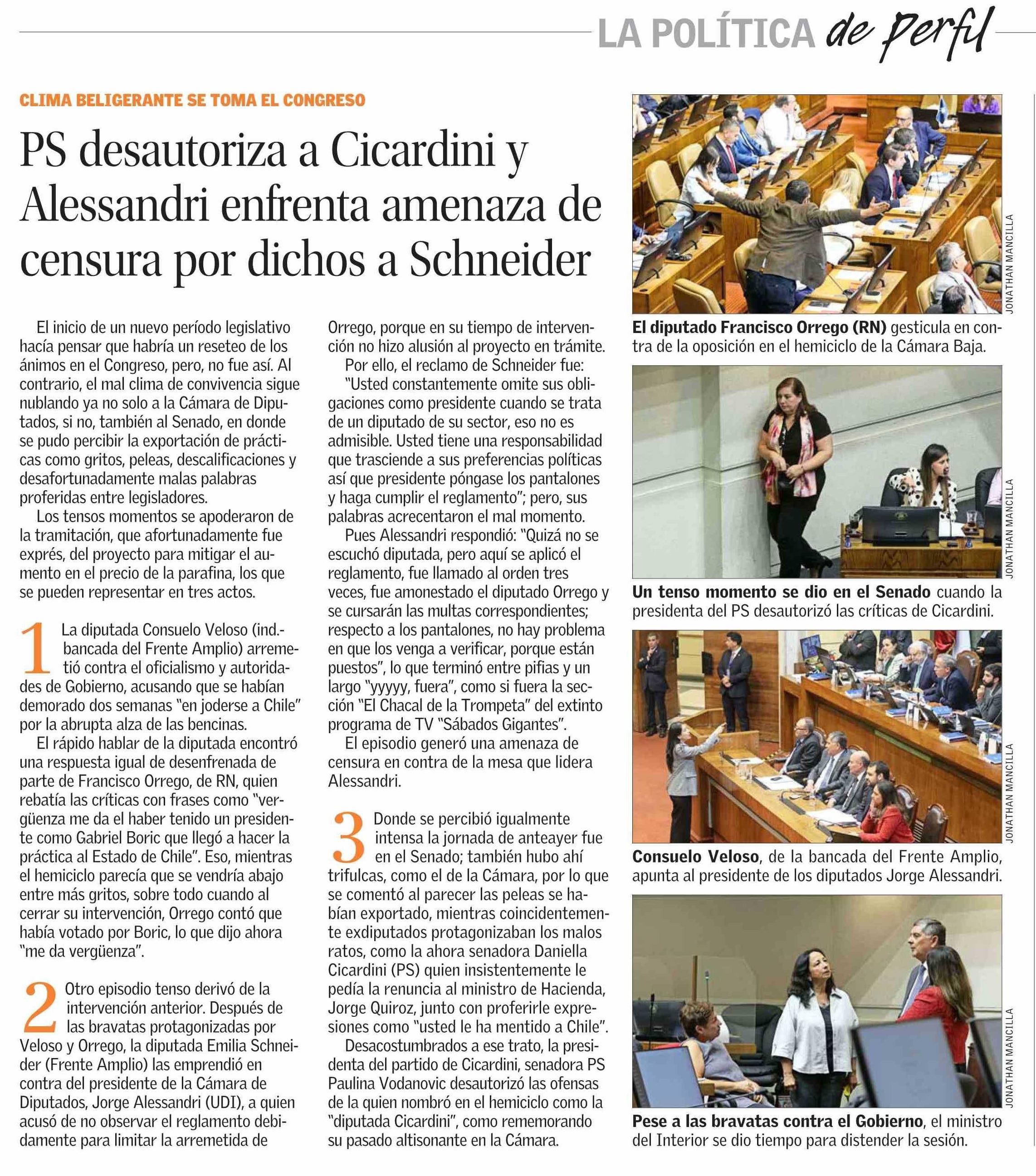 LA POLÍTICA de Perfil

CLIMA BELIGERANTE SE TOMA EL CONGRESO

PS desautoriza a Cicardini y Alessandri enfrenta amenaza de censura por dichos a Schneider

El inicio de un nuevo período legislativo hacía pensar que habría un reseteo de los ánimos en el Congreso, pero, no fue así. Al contrario, el mal clima de convivencia sigue nublando ya no solo a la Cámara de Diputados, si no, también al Senado, en donde se pudo percibir la exportación de prácticas como gritos, peleas, descalificaciones y desafortunadamente malas palabras proferidas entre legisladores.

Los tensos momentos se apoderaron de la tramitación, que afortunadamente fue exprés, del proyecto para mitigar el aumento en el precio de la parafina, los que se pueden representar en tres actos.

1 La diputada Consuelo Veloso (ind.-bancada del Frente Amplio) arremetió contra el oficialismo y autoridades de Gobierno, acusando que se habían demorado dos semanas "en joderse a Chile" por la abrupta alza de las bencinas.

El rápido hablar de la diputada encontró una respuesta igual de desenfrenada de parte de Francisco Orrego, de RN, quien rebatía las críticas con frases como "vergüenza me da el haber tenido un presidente como Gabriel Boric que llegó a hacer la práctica al Estado de Chile". Eso, mientras el hemiciclo parecía que se vendría abajo entre más gritos, sobre todo cuando al cerrar su intervención, Orrego contó que había votado por Boric, lo que dijo ahora "me da vergüenza".

2 Otro episodio tenso derivó de la intervención anterior. Después de las bravatas protagonizadas por Veloso y Orrego, la diputada Emilia Schneider (Frente Amplio) las emprendió en contra del presidente de la Cámara de Diputados, Jorge Alessandri (UDI), a quien acusó de no observar el reglamento debidamente para limitar la arremetida de Orrego, porque en su tiempo de intervención no hizo alusión al proyecto en trámite.

Por ello, el reclamo de Schneider fue: "Usted constantemente omite sus obligaciones como presidente cuando se trata de un diputado de su sector, eso no es admisible. Usted tiene una responsabilidad que trasciende a sus preferencias políticas así que presidente póngase los pantalones y haga cumplir el reglamento"; pero, sus palabras acrecentaron el mal momento.

Pues Alessandri respondió: "Quizá no se escuchó diputada, pero aquí se aplicó el reglamento, fue llamado al orden tres veces, fue amonestado el diputado Orrego y se cursarán las multas correspondientes; respecto a los pantalones, no hay problema en que los venga a verificar, porque están puestos", lo que terminó entre pifias y un largo "yyyyy, fuera", como si fuera la sección "El Chacal de la Trompeta" del extinto programa de TV "Sábados Gigantes".

El episodio generó una amenaza de censura en contra de la mesa que lidera Alessandri.

3 Donde se percibió igualmente intensa la jornada de anteayer fue en el Senado; también hubo ahí trifulcas, como el de la Cámara, por lo que se comentó al parecer las peleas se habían exportado, mientras coincidentemente exdiputados protagonizaban los malos ratos, como la ahora senadora Daniella Cicardini (PS) quien insistentemente le pedía la renuncia al ministro de Hacienda, Jorge Quiroz, junto con proferirle expresiones como "usted le ha mentido a Chile".

Desacostumbrados a ese trato, la presidenta del partido de Cicardini, senadora PS Paulina Vodanovic desautorizó las ofensas de la quien nombró en el hemiciclo como la "diputada Cicardini", como rememorando su pasado altisonante en la Cámara.

JONATHAN MANCILLA
El diputado Francisco Orrego (RN) gesticula en contra de la oposición en el hemiciclo de la Cámara Baja.

JONATHAN MANCILLA
Un tenso momento se dio en el Senado cuando la presidenta del PS desautorizó las críticas de Cicardini.

JONATHAN MANCILLA
Consuelo Veloso, de la bancada del Frente Amplio, apunta al presidente de los diputados Jorge Alessandri.

JONATHAN MANCILLA
Pese a las bravatas contra el Gobierno, el ministro del Interior se dio tiempo para distender la sesión.